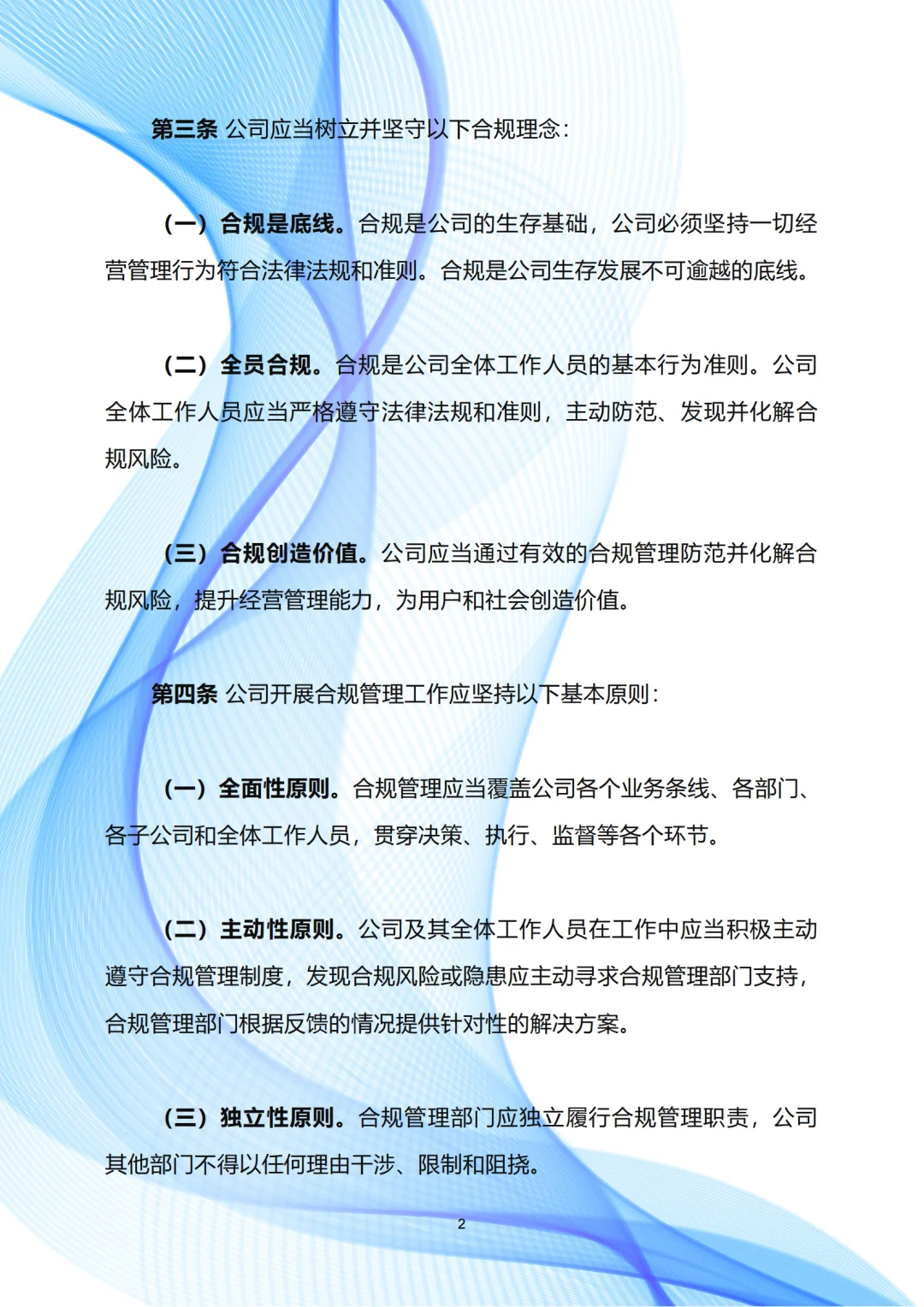 第三条 公司应当树立并坚守以下合规理念：

（一）合规是底线。合规是公司的生存基础，公司必须坚持一切经营管理行为符合法律法规和准则。合规是公司生存发展不可逾越的底线。

（二）全员合规。合规是公司全体工作人员的基本行为准则。公司全体工作人员应当严格遵守法律法规和准则，主动防范、发现并化解合规风险。

（三）合规创造价值。公司应当通过有效的合规管理防范并化解合规风险，提升经营管理能力，为用户和社会创造价值。

第四条 公司开展合规管理工作应坚持以下基本原则：

（一）全面性原则。合规管理应当覆盖公司各个业务条线、各部门、各子公司和全体工作人员，贯穿决策、执行、监督等各个环节。

（二）主动性原则。公司及其全体工作人员在工作中应当积极主动遵守合规管理制度，发现合规风险或隐患应主动寻求合规管理部门支持，合规管理部门根据反馈的情况提供针对性的解决方案。

（三）独立性原则。合规管理部门应独立履行合规管理职责，公司其他部门不得以任何理由干涉、限制和阻挠。

2